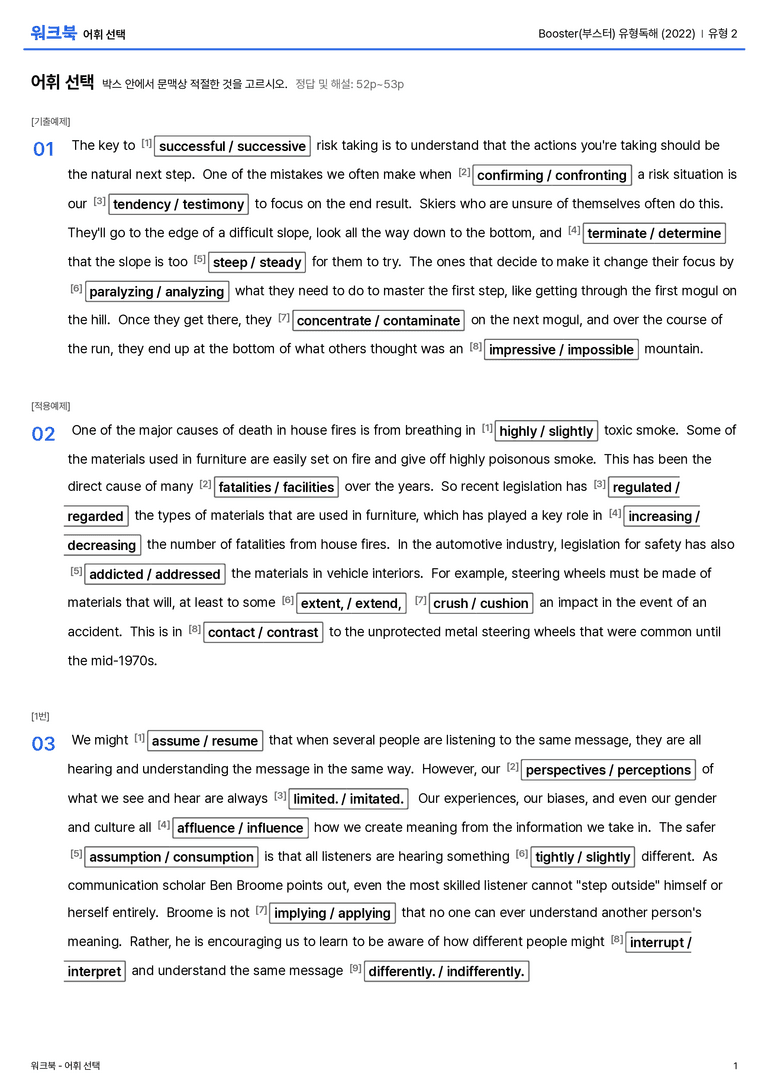 워크북 어휘 선택

Booster(부스터) 유형독해 (2022) | 유형 2

어휘 선택 박스 안에서 문맥상 적절한 것을 고르시오. 정답 및 해설: 52p~53p

[기출예제]

01 The key to $^{[1]}$ successful / successive risk taking is to understand that the actions you're taking should be the natural next step. One of the mistakes we often make when $^{[2]}$ confirming / confronting a risk situation is our $^{[3]}$ tendency / testimony to focus on the end result. Skiers who are unsure of themselves often do this. They'll go to the edge of a difficult slope, look all the way down to the bottom, and $^{[4]}$ terminate / determine that the slope is too $^{[5]}$ steep / steady for them to try. The ones that decide to make it change their focus by $^{[6]}$ paralyzing / analyzing what they need to do to master the first step, like getting through the first mogul on the hill. Once they get there, they $^{[7]}$ concentrate / contaminate on the next mogul, and over the course of the run, they end up at the bottom of what others thought was an $^{[8]}$ impressive / impossible mountain.

[적용예제]

02 One of the major causes of death in house fires is from breathing in $^{[1]}$ highly / slightly toxic smoke. Some of the materials used in furniture are easily set on fire and give off highly poisonous smoke. This has been the direct cause of many $^{[2]}$ fatalities / facilities over the years. So recent legislation has $^{[3]}$ regulated / regarded the types of materials that are used in furniture, which has played a key role in $^{[4]}$ increasing / decreasing the number of fatalities from house fires. In the automotive industry, legislation for safety has also $^{[5]}$ addicted / addressed the materials in vehicle interiors. For example, steering wheels must be made of materials that will, at least to some $^{[6]}$ extent, / extend, $^{[7]}$ crush / cushion an impact in the event of an accident. This is in $^{[8]}$ contact / contrast to the unprotected metal steering wheels that were common until the mid-1970s.

[1번]

03 We might $^{[1]}$ assume / resume that when several people are listening to the same message, they are all hearing and understanding the message in the same way. However, our $^{[2]}$ perspectives / perceptions of what we see and hear are always $^{[3]}$ limited. / imitated. Our experiences, our biases, and even our gender and culture all $^{[4]}$ affluence / influence how we create meaning from the information we take in. The safer $^{[5]}$ assumption / consumption is that all listeners are hearing something $^{[6]}$ tightly / slightly different. As communication scholar Ben Broome points out, even the most skilled listener cannot "step outside" himself or herself entirely. Broome is not $^{[7]}$ implying / applying that no one can ever understand another person's meaning. Rather, he is encouraging us to learn to be aware of how different people might $^{[8]}$ interrupt / interpret and understand the same message $^{[9]}$ differently. / indifferently.

워크북 - 어휘 선택

1